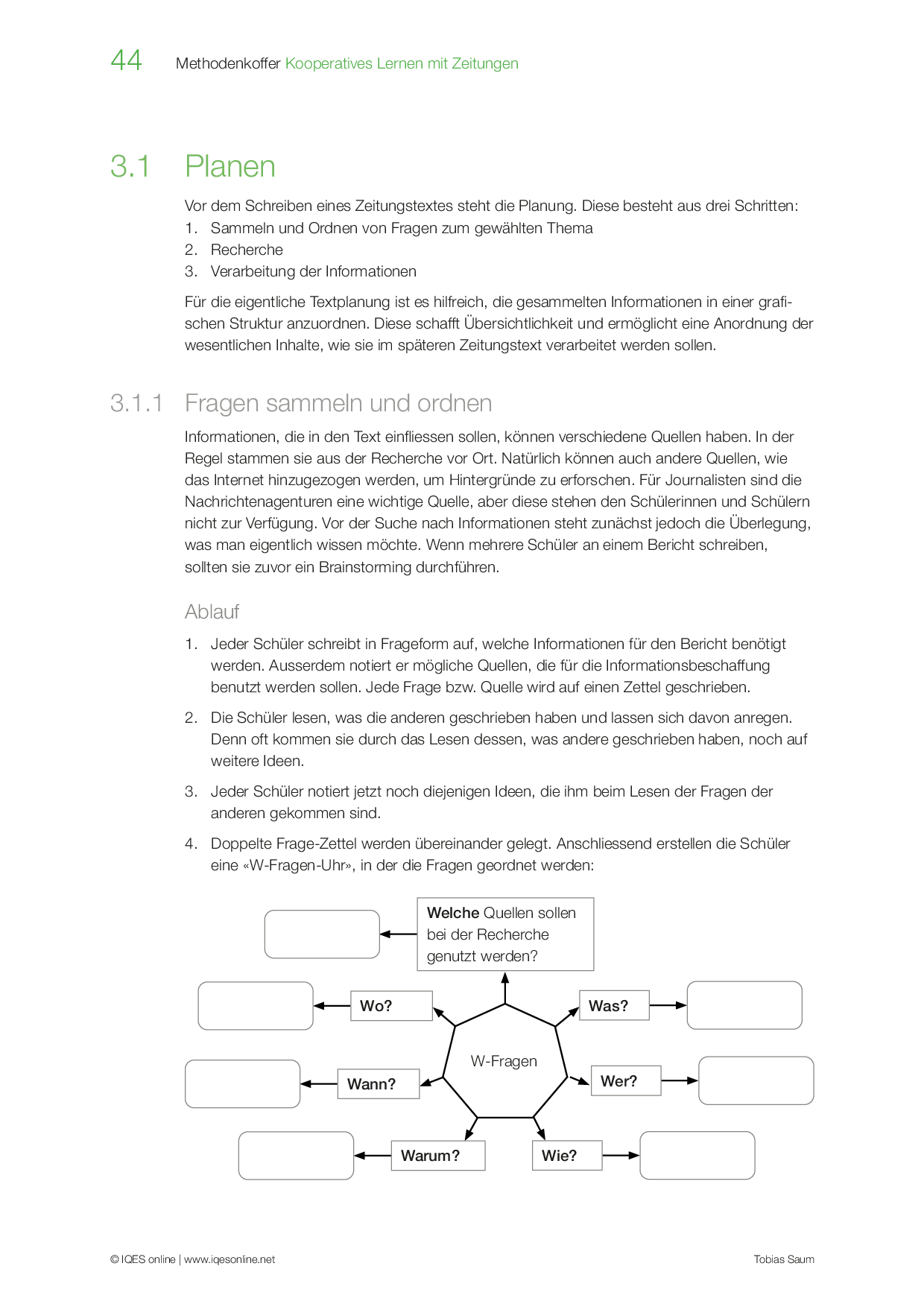 44 Methodenkoffer Kooperatives Lernen mit Zeitungen

3.1 Planen

Vor dem Schreiben eines Zeitungstextes steht die Planung. Diese besteht aus drei Schritten:
1. Sammeln und Ordnen von Fragen zum gewählten Thema
2. Recherche
3. Verarbeitung der Informationen

Für die eigentliche Textplanung ist es hilfreich, die gesammelten Informationen in einer grafischen Struktur anzuordnen. Diese schafft Übersichtlichkeit und ermöglicht eine Anordnung der wesentlichen Inhalte, wie sie im späteren Zeitungstext verarbeitet werden sollen.

3.1.1 Fragen sammeln und ordnen

Informationen, die in den Text einfliessen sollen, können verschiedene Quellen haben. In der Regel stammen sie aus der Recherche vor Ort. Natürlich können auch andere Quellen, wie das Internet hinzugezogen werden, um Hintergründe zu erforschen. Für Journalisten sind die Nachrichtenagenturen eine wichtige Quelle, aber diese stehen den Schülerinnen und Schülern nicht zur Verfügung. Vor der Suche nach Informationen steht zunächst jedoch die Überlegung, was man eigentlich wissen möchte. Wenn mehrere Schüler an einem Bericht schreiben, sollten sie zuvor ein Brainstorming durchführen.

Ablauf

1. Jeder Schüler schreibt in Frageform auf, welche Informationen für den Bericht benötigt werden. Ausserdem notiert er mögliche Quellen, die für die Informationsbeschaffung benutzt werden sollen. Jede Frage bzw. Quelle wird auf einen Zettel geschrieben.

2. Die Schüler lesen, was die anderen geschrieben haben und lassen sich davon anregen. Denn oft kommen sie durch das Lesen dessen, was andere geschrieben haben, noch auf weitere Ideen.

3. Jeder Schüler notiert jetzt noch diejenigen Ideen, die ihm beim Lesen der Fragen der anderen gekommen sind.

4. Doppelte Frage-Zettel werden übereinander gelegt. Anschliessend erstellen die Schüler eine «W-Fragen-Uhr», in der die Fragen geordnet werden:

Welche Quellen sollen bei der Recherche genutzt werden?

Wo?

Was?

W-Fragen

Wann?

Wer?

Warum?

Wie?

© IQES online | www.iqesonline.net

Tobias Saum